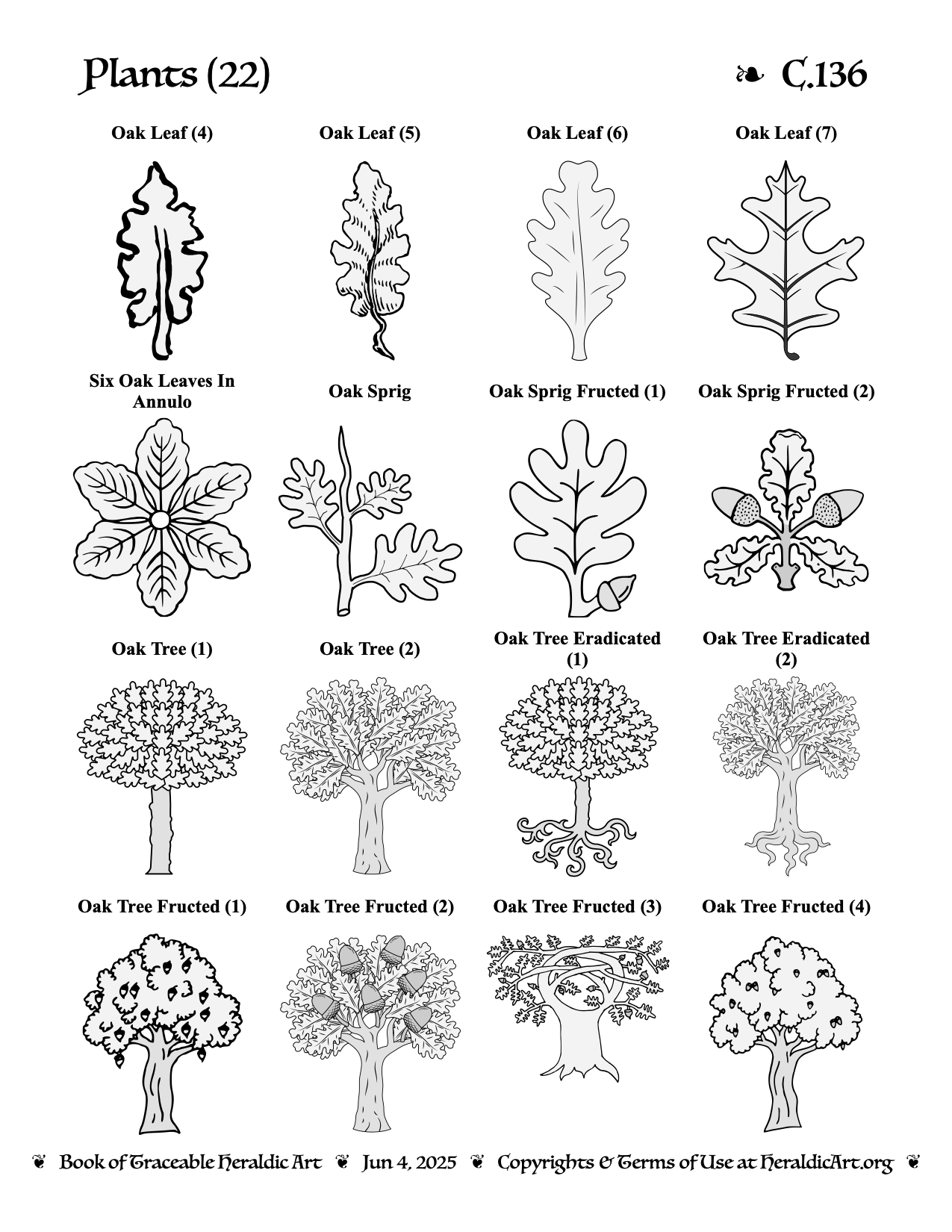 Plants (22) ❧ C.136

Oak Leaf (4)

Oak Leaf (5)

Oak Leaf (6)

Oak Leaf (7)

Six Oak Leaves In Annulo

Oak Sprig

Oak Sprig Fructed (1)

Oak Sprig Fructed (2)

Oak Tree (1)

Oak Tree (2)

Oak Tree Eradicated (1)

Oak Tree Eradicated (2)

Oak Tree Fructed (1)

Oak Tree Fructed (2)

Oak Tree Fructed (3)

Oak Tree Fructed (4)

❦ Book of Traceable Heraldic Art ❦ Jun 4, 2025 ❦ Copyrights & Terms of Use at HeraldicArt.org ❦